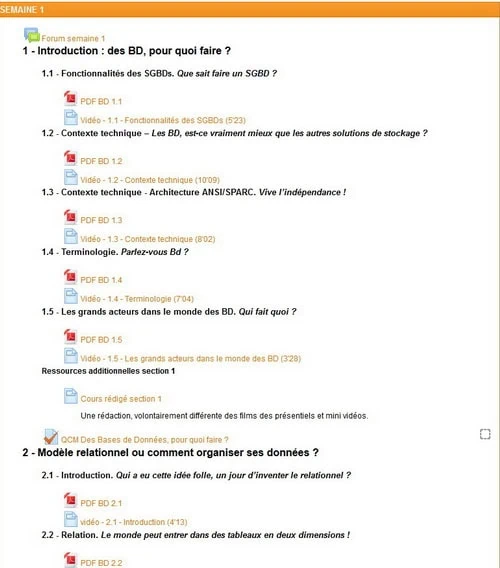 SEMAINE 1

Forum semaine 1

1 - Introduction : des BD, pour quoi faire ?

1.1 - Fonctionnalités des SGBDs. Que sait faire un SGBD ?

PDF BD 1.1

Vidéo - 1.1 - Fonctionnalités des SGBDs (5'23)

1.2 - Contexte technique – Les BD, est-ce vraiment mieux que les autres solutions de stockage ?

PDF BD 1.2

Vidéo - 1.2 - Contexte technique (10'09)

1.3 - Contexte technique - Architecture ANSI/SPARC. Vive l'indépendance !

PDF BD 1.3

Vidéo - 1.3 - Contexte technique (8'02)

1.4 - Terminologie. Parlez-vous Bd ?

PDF BD 1.4

Vidéo - 1.4 - Terminologie (7'04)

1.5 - Les grands acteurs dans le monde des BD. Qui fait quoi ?

PDF BD 1.5

Vidéo - 1.5 - Les grands acteurs dans le monde des BD (3'28)

Ressources additionnelles section 1

Cours rédigé section 1

Une rédaction, volontairement différente des films des présentiels et mini vidéos.

QCM Des Bases de Données, pour quoi faire ?

2 - Modèle relationnel ou comment organiser ses données ?

2.1 - Introduction. Qui a eu cette idée folle, un jour d'inventer le relationnel ?

PDF BD 2.1

vidéo - 2.1 - Introduction (4'13)

2.2 - Relation. Le monde peut entrer dans des tableaux en deux dimensions !

PDF BD 2.2